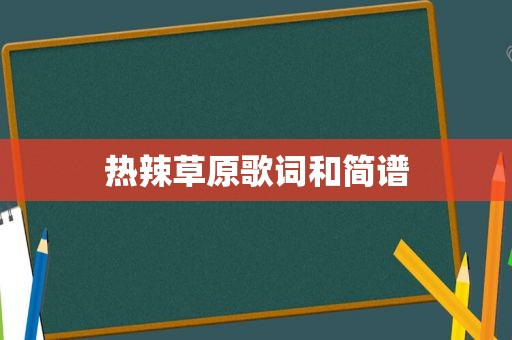 热辣草原歌词和简谱